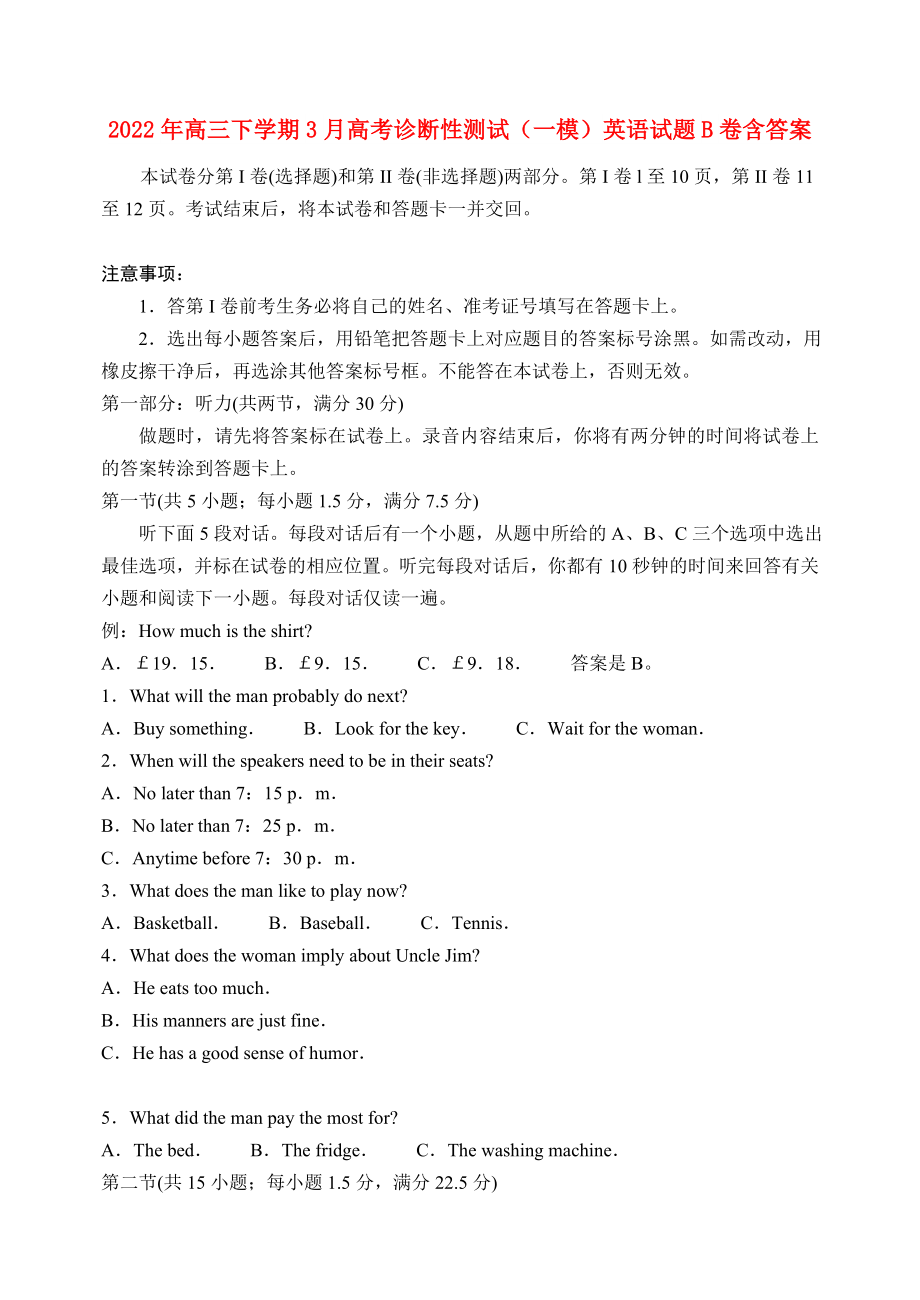 2022年高三下学期3月高考诊断性测试（一模）英语试题B卷含答案

本试卷分第I卷(选择题)和第II卷(非选择题)两部分。第I卷l至10页，第II卷11至12页。考试结束后，将本试卷和答题卡一并交回。

注意事项：

1．答第I卷前考生务必将自己的姓名、准考证号填写在答题卡上。

2．选出每小题答案后，用铅笔把答题卡上对应题目的答案标号涂黑。如需改动，用橡皮擦干净后，再选涂其他答案标号框。不能答在本试卷上，否则无效。

第一部分：听力(共两节，满分30分)

做题时，请先将答案标在试卷上。录音内容结束后，你将有两分钟的时间将试卷上的答案转涂到答题卡上。

第一节(共5小题；每小题1.5分，满分7.5分)

听下面5段对话。每段对话后有一个小题，从题中所给的A、B、C三个选项中选出最佳选项，并标在试卷的相应位置。听完每段对话后，你都有10秒钟的时间来回答有关小题和阅读下一小题。每段对话仅读一遍。

例：How much is the shirt?

A．￡19．15．　B．￡9．15．　C．￡9．18．　答案是B。

1．What will the man probably do next?

A．Buy something．　B．Look for the key．　C．Wait for the woman．

2．When will the speakers need to be in their seats?

A．No later than 7：15 p．m．

B．No later than 7：25 p．m．

C．Anytime before 7：30 p．m．

3．What does the man like to play now?

A．Basketball．　B．Baseball．　C．Tennis．

4．What does the woman imply about Uncle Jim?

A．He eats too much．

B．His manners are just fine．

C．He has a good sense of humor．

5．What did the man pay the most for?

A．The bed．　B．The fridge．　C．The washing machine．

第二节(共15小题；每小题1.5分，满分22.5分)